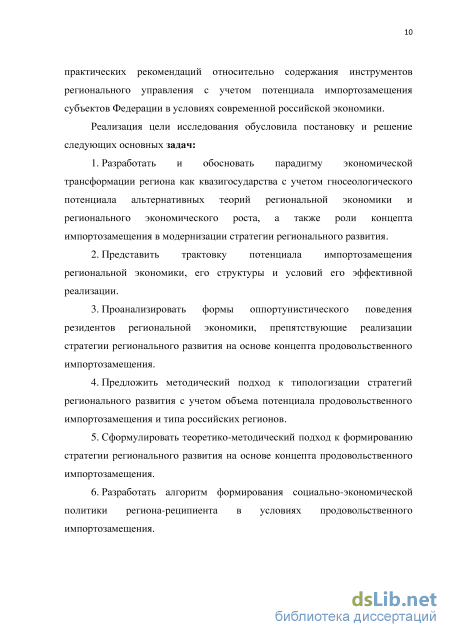 10

практических рекомендаций относительно содержания инструментов регионального управления с учетом потенциала импортозамещения субъектов Федерации в условиях современной российской экономики.

Реализация цели исследования обусловила постановку и решение следующих основных задач:

1. Разработать и обосновать парадигму экономической трансформации региона как квазигосударства с учетом гносеологического потенциала альтернативных теорий региональной экономики и регионального экономического роста, а также роли концепта импортозамещения в модернизации стратегии регионального развития.

2. Представить трактовку потенциала импортозамещения региональной экономики, его структуры и условий его эффективной реализации.

3. Проанализировать формы оппортунистического поведения резидентов региональной экономики, препятствующие реализации стратегии регионального развития на основе концепта продовольственного импортозамещения.

4. Предложить методический подход к типологизации стратегий регионального развития с учетом объема потенциала продовольственного импортозамещения и типа российских регионов.

5. Сформулировать теоретико-методический подход к формированию стратегии регионального развития на основе концепта продовольственного импортозамещения.

6. Разработать алгоритм формирования социально-экономической политики региона-реципиента в условиях продовольственного импортозамещения.

dsLib.net
библиотека диссертаций